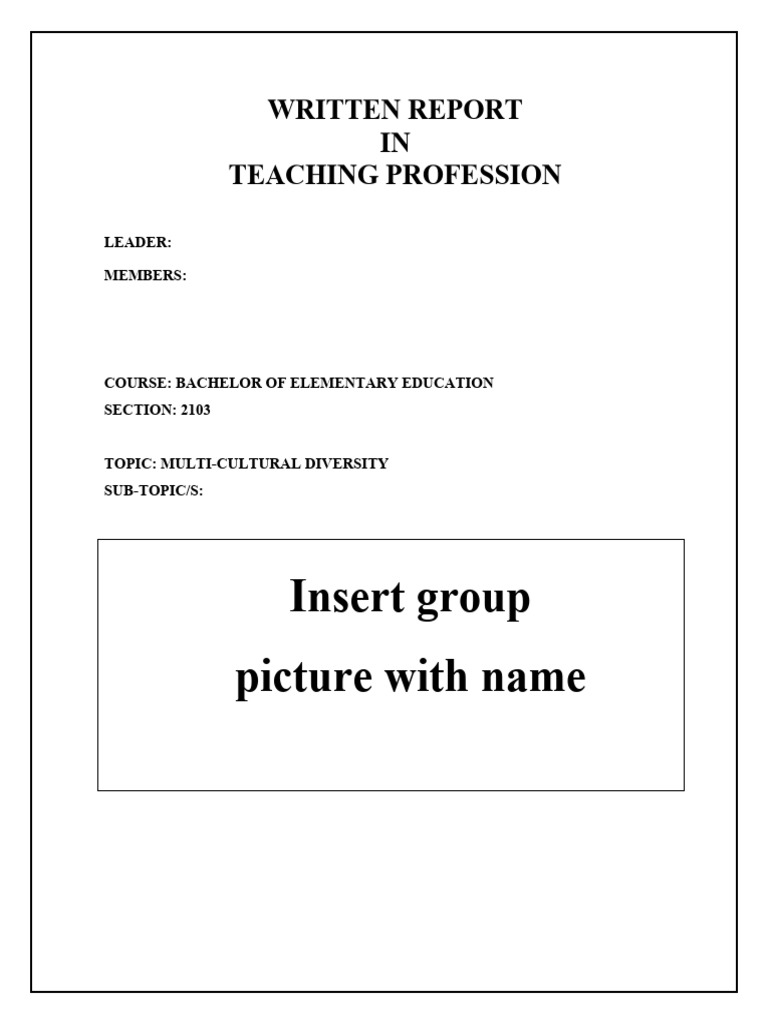 WRITTEN REPORT
IN
TEACHING PROFESSION

LEADER:

MEMBERS:

COURSE: BACHELOR OF ELEMENTARY EDUCATION

SECTION: 2103

TOPIC: MULTI-CULTURAL DIVERSITY

SUB-TOPIC/S:

Insert group
picture with name